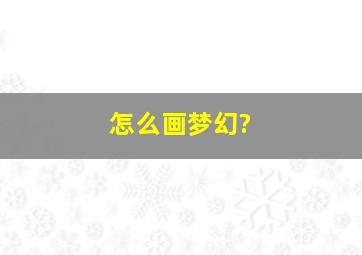 怎么画梦幻?